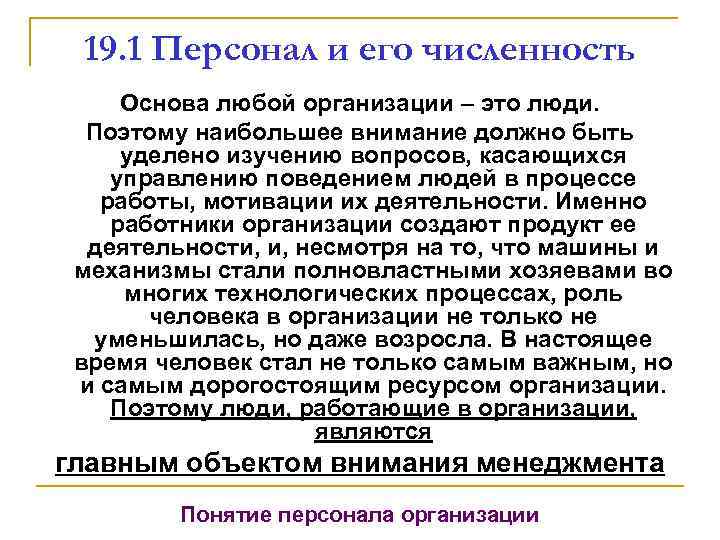 19.1 Персонал и его численность

Основа любой организации – это люди.

Поэтому наибольшее внимание должно быть уделено изучению вопросов, касающихся управлению поведением людей в процессе работы, мотивации их деятельности. Именно работники организации создают продукт ее деятельности, и, несмотря на то, что машины и механизмы стали полновластными хозяевами во многих технологических процессах, роль человека в организации не только не уменьшилась, но даже возросла. В настоящее время человек стал не только самым важным, но и самым дорогостоящим ресурсом организации. Поэтому люди, работающие в организации, являются

главным объектом внимания менеджмента

Понятие персонала организации